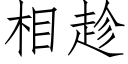 相趁